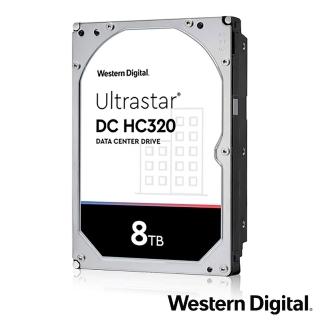 Western Digital.

Ultrastar®
DC HC320
DATA CENTER DRIVE

8TB

Western Digital.